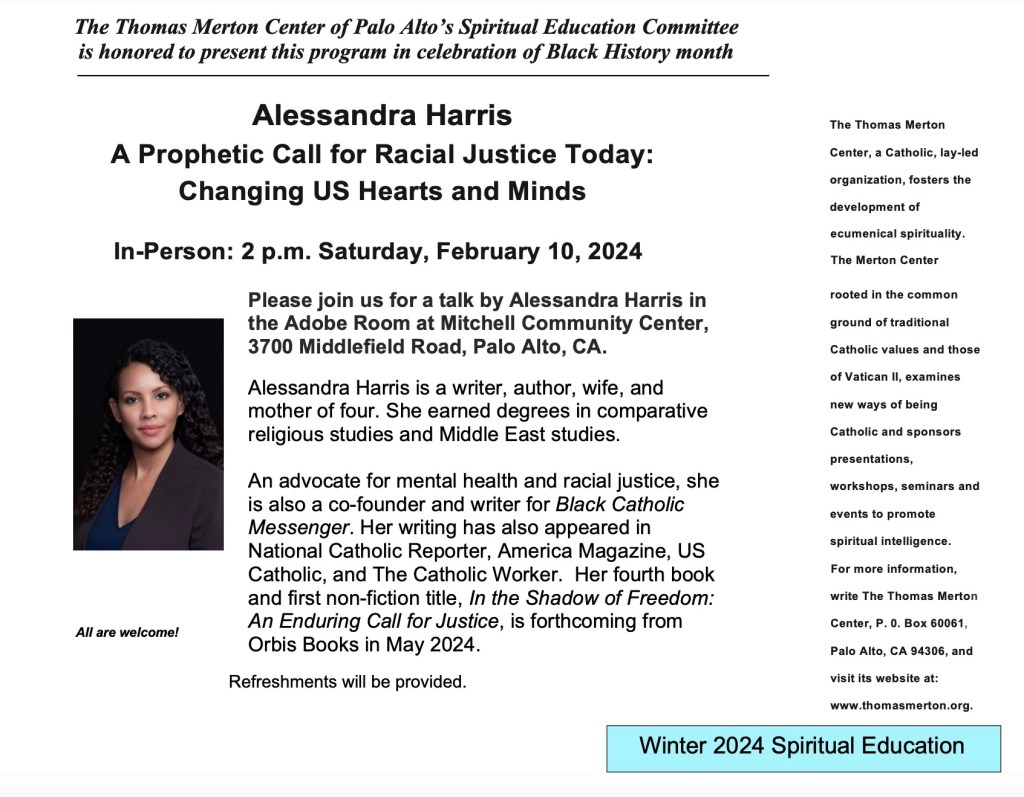 The Thomas Merton Center of Palo Alto's Spiritual Education Committee is honored to present this program in celebration of Black History month

Alessandra Harris

A Prophetic Call for Racial Justice Today: Changing US Hearts and Minds

In-Person: 2 p.m. Saturday, February 10, 2024

Please join us for a talk by Alessandra Harris in the Adobe Room at Mitchell Community Center, 3700 Middlefield Road, Palo Alto, CA.

Alessandra Harris is a writer, author, wife, and mother of four. She earned degrees in comparative religious studies and Middle East studies.

An advocate for mental health and racial justice, she is also a co-founder and writer for Black Catholic Messenger. Her writing has also appeared in National Catholic Reporter, America Magazine, US Catholic, and The Catholic Worker. Her fourth book and first non-fiction title, In the Shadow of Freedom: An Enduring Call for Justice, is forthcoming from Orbis Books in May 2024.

All are welcome!

Refreshments will be provided.

The Thomas Merton Center, a Catholic, lay-led organization, fosters the development of ecumenical spirituality. The Merton Center rooted in the common ground of traditional Catholic values and those of Vatican II, examines new ways of being Catholic and sponsors presentations, workshops, seminars and events to promote spiritual intelligence. For more information, write The Thomas Merton Center, P. 0. Box 60061, Palo Alto, CA 94306, and visit its website at: www.thomasmerton.org.

Winter 2024 Spiritual Education